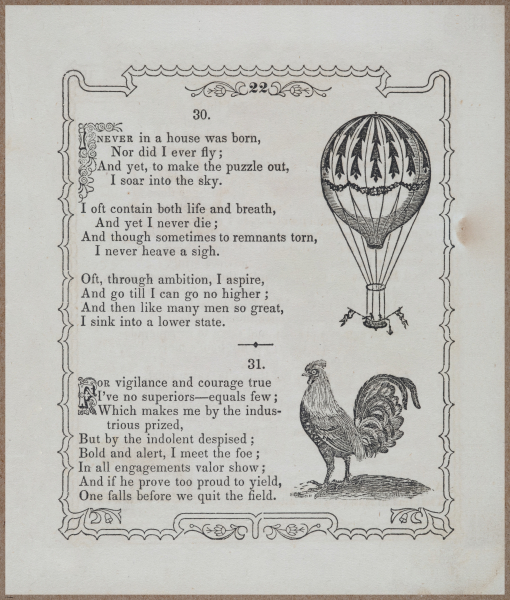 22

30.

I NEVER in a house was born,
Nor did I ever fly;
And yet, to make the puzzle out,
I soar into the sky.

I oft contain both life and breath,
And yet I never die;
And though sometimes to remnants torn,
I never heave a sigh.

Oft, through ambition, I aspire,
And go till I can go no higher;
And then like many men so great,
I sink into a lower state.

31.

FOR vigilance and courage true
I've no superiors—equals few;
Which makes me by the industrious prized,
But by the indolent despised;
Bold and alert, I meet the foe;
In all engagements valor show;
And if he prove too proud to yield,
One falls before we quit the field.